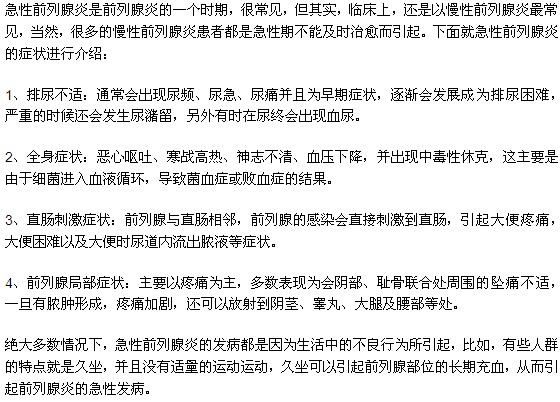 急性前列腺炎是前列腺炎的一个时期，很常见，但其实，临床上，还是以慢性前列腺炎最常见，当然，很多的慢性前列腺炎患者都是急性期不能及时治愈而引起。下面就急性前列腺炎的症状进行介绍：

1、排尿不适：通常会出现尿频、尿急、尿痛并且为早期症状，逐渐会发展成为排尿困难，严重的时候还会发生尿潴留，另外有时在尿终会出现血尿。

2、全身症状：恶心呕吐、寒战高热、神志不清、血压下降，并出现中毒性休克，这主要是由于细菌进入血液循环，导致菌血症或败血症的结果。

3、直肠刺激症状：前列腺与直肠相邻，前列腺的感染会直接刺激到直肠，引起大便疼痛，大便困难以及大便时尿道内流出脓液等症状。

4、前列腺局部症状：主要以疼痛为主，多数表现为会阴部、耻骨联合处周围的坠痛不适，一旦有脓肿形成，疼痛加剧，还可以放射到阴茎、睾丸、大腿及腰部等处。

绝大多数情况下，急性前列腺炎的发病都是因为生活中的不良行为所引起，比如，有些人群的特点就是久坐，并且没有适量的运动运动，久坐可以引起前列腺部位的长期充血，从而引起前列腺炎的急性发病。